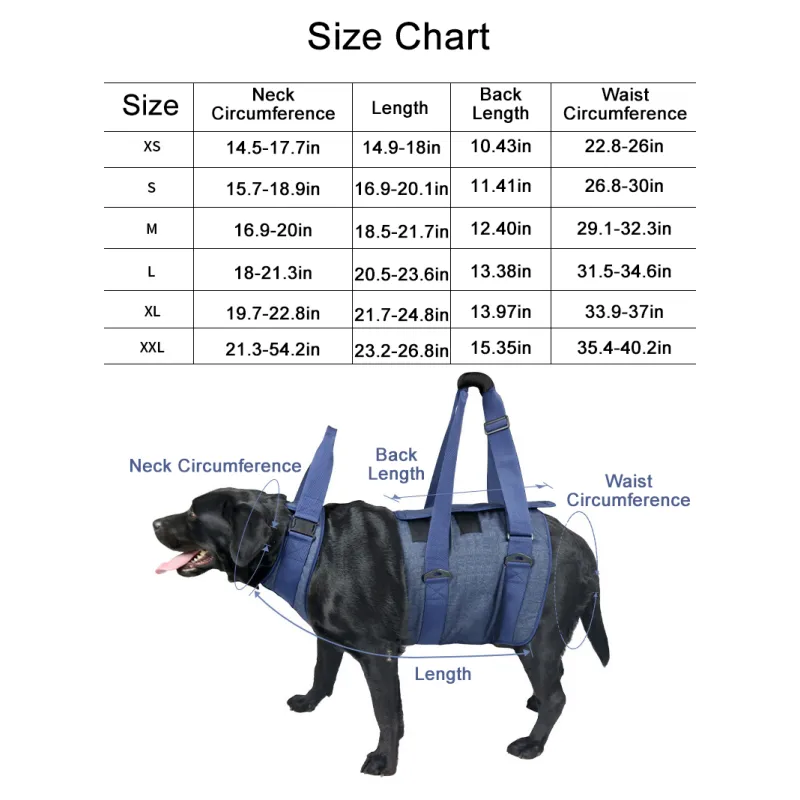 Size Chart

| Size | Neck Circumference | Length | Back Length | Waist Circumference |
|---|---|---|---|---|
| XS | 14.5-17.7in | 14.9-18in | 10.43in | 22.8-26in |
| S | 15.7-18.9in | 16.9-20.1in | 11.41in | 26.8-30in |
| M | 16.9-20in | 18.5-21.7in | 12.40in | 29.1-32.3in |
| L | 18-21.3in | 20.5-23.6in | 13.38in | 31.5-34.6in |
| XL | 19.7-22.8in | 21.7-24.8in | 13.97in | 33.9-37in |
| XXL | 21.3-54.2in | 23.2-26.8in | 15.35in | 35.4-40.2in |

Neck Circumference

Back Length

Waist Circumference

Length